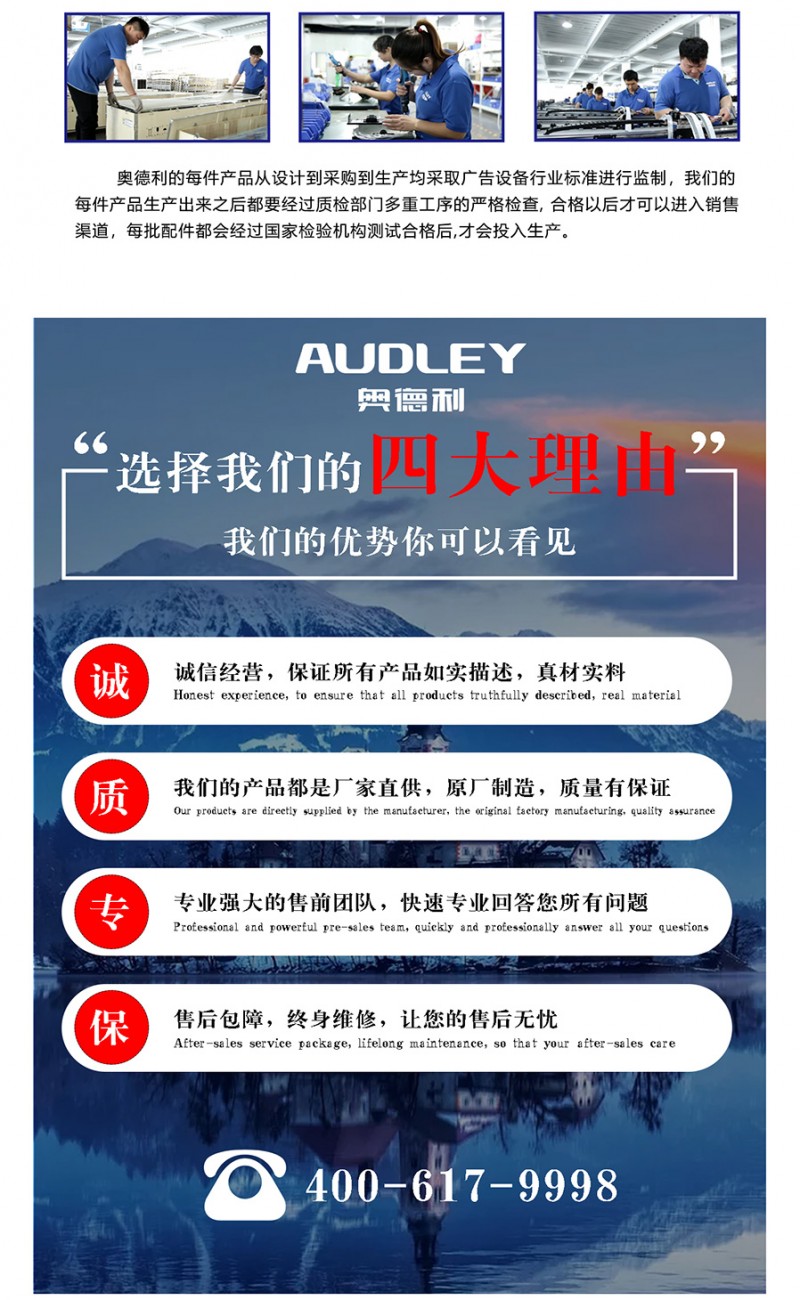 奥德利的每件产品从设计到采购到生产均采取广告设备行业标准进行监制，我们的每件产品生产出来之后都要经过质检部门多重工序的严格检查，合格以后才可以进入销售渠道，每批配件都会经过国家检验机构测试合格后,才会投入生产。

AUDLEY
奥德利

“选择我们的四大理由”

我们的优势你可以看见

诚
诚信经营，保证所有产品如实描述，真材实料
Honest experience, to ensure that all products truthfully described, real material

质
我们的产品都是厂家直供，原厂制造，质量有保证
Our products are directly supplied by the manufacturer, the original factory manufacturing, quality assurance

专
专业强大的售前团队，快速专业回答您所有问题
Professional and powerful pre-sales team, quickly and professionally answer all your questions

保
售后包障，终身维修，让您的售后无忧
After-sales service package, lifelong maintenance, so that your after-sales care

400-617-9998